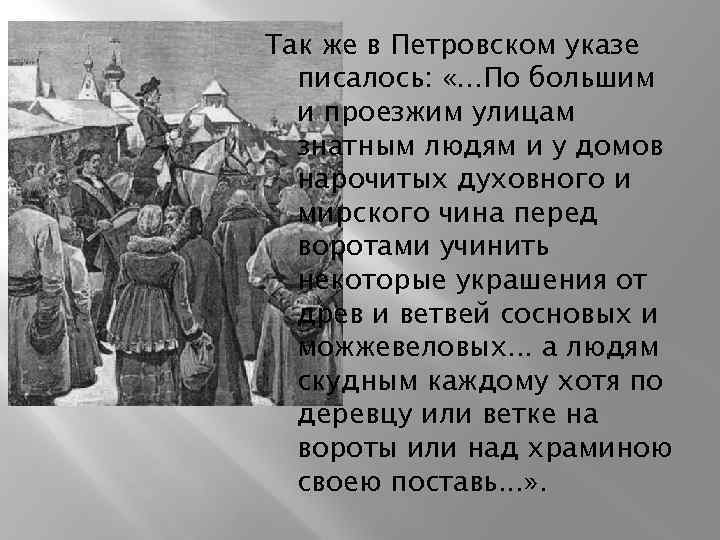 Так же в Петровском указе писалось: «…По большим и проезжим улицам знатным людям и у домов нарочитых духовного и мирского чина перед воротами учинить некоторые украшения от древ и ветвей сосновых и можжевеловых… а людям скудным каждому хотя по деревцу или ветке на вороты или над храминою своею поставь…».